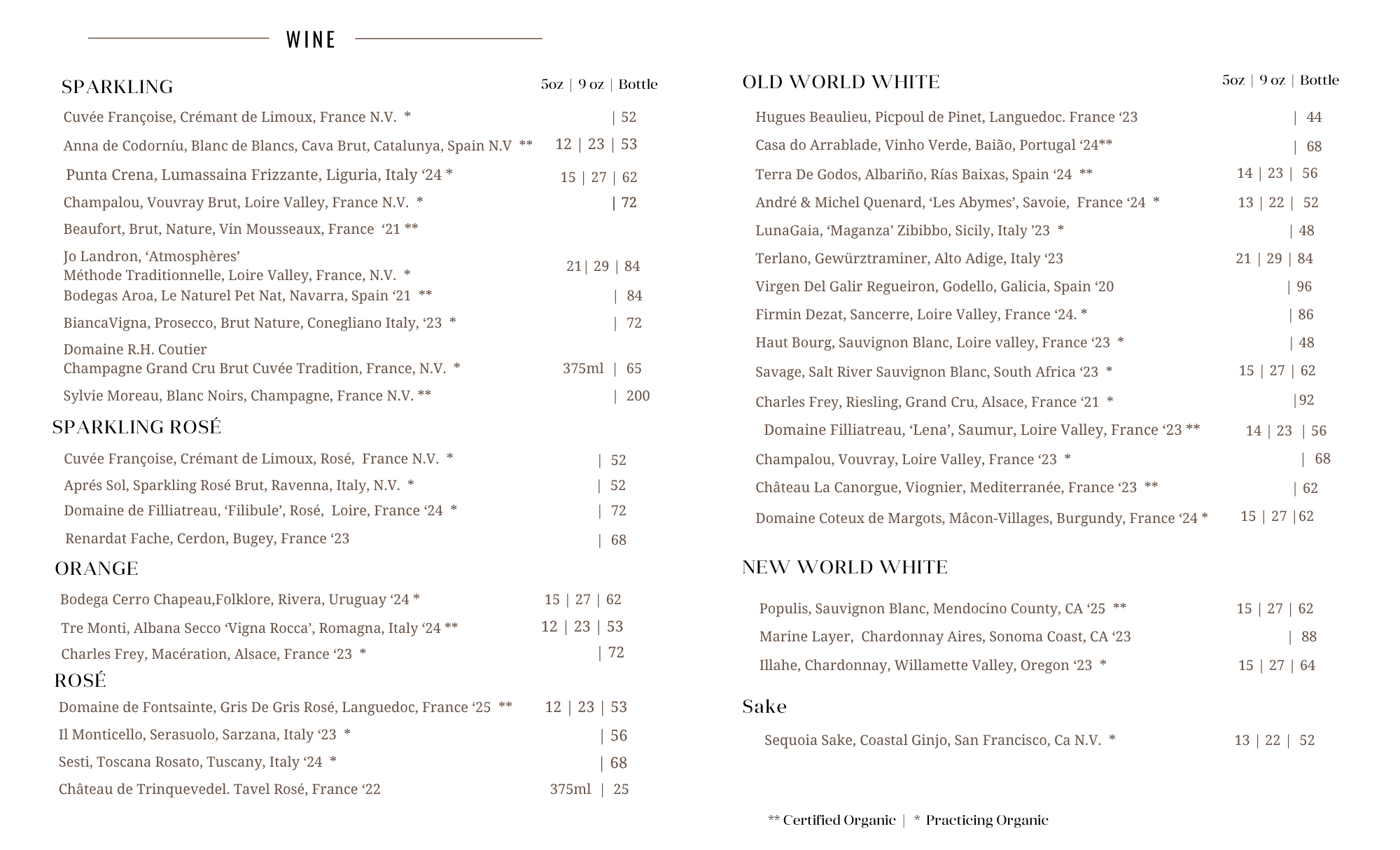 WINE

SPARKLING 5oz | 9 oz | Bottle

Cuvée Françoise, Crémant de Limoux, France N.V. * | 52

Anna de Codorníu, Blanc de Blancs, Cava Brut, Catalunya, Spain N.V ** 12 | 23 | 53

Punta Crena, Lumassaina Frizzante, Liguria, Italy ‘24 * 15 | 27 | 62

Champalou, Vouvray Brut, Loire Valley, France N.V. * | 72

Beaufort, Brut, Nature, Vin Mousseaux, France ‘21 **

Jo Landron, ‘Atmosphères’ Méthode Traditionnelle, Loire Valley, France, N.V. * 21| 29 | 84

Bodegas Aroa, Le Naturel Pet Nat, Navarra, Spain ‘21 ** | 84

BiancaVigna, Prosecco, Brut Nature, Conegliano Italy, ‘23 * | 72

Domaine R.H. Coutier Champagne Grand Cru Brut Cuvée Tradition, France, N.V. * 375ml | 65

Sylvie Moreau, Blanc Noirs, Champagne, France N.V. ** | 200

SPARKLING ROSÉ

Cuvée Françoise, Crémant de Limoux, Rosé, France N.V. * | 52

Aprés Sol, Sparkling Rosé Brut, Ravenna, Italy, N.V. * | 52

Domaine de Filliatreau, ‘Filibule’, Rosé, Loire, France ‘24 * | 72

Renardat Fache, Cerdon, Bugey, France ‘23 | 68

ORANGE

Bodega Cerro Chapeau,Folklore, Rivera, Uruguay ‘24 * 15 | 27 | 62

Tre Monti, Albana Secco ‘Vigna Rocca’, Romagna, Italy ‘24 ** 12 | 23 | 53

Charles Frey, Macération, Alsace, France ‘23 * | 72

ROSÉ

Domaine de Fontsainte, Gris De Gris Rosé, Languedoc, France ‘25 ** 12 | 23 | 53

Il Monticello, Serasuolo, Sarzana, Italy ‘23 * | 56

Sesti, Toscana Rosato, Tuscany, Italy ‘24 * | 68

Château de Trinquevedel. Tavel Rosé, France ‘22 375ml | 25

OLD WORLD WHITE 5oz | 9 oz | Bottle

Hugues Beaulieu, Picpoul de Pinet, Languedoc. France ‘23 | 44

Casa do Arrablade, Vinho Verde, Baião, Portugal ‘24** | 68

Terra De Godos, Albariño, Rías Baixas, Spain ‘24 ** 14 | 23 | 56

André & Michel Quenard, ‘Les Abymes’, Savoie, France ‘24 * 13 | 22 | 52

LunaGaia, ‘Maganza’ Zibibbo, Sicily, Italy ’23 * | 48

Terlano, Gewürztraminer, Alto Adige, Italy ‘23 21 | 29 | 84

Virgen Del Galir Regueiron, Godello, Galicia, Spain ‘20 | 96

Firmin Dezat, Sancerre, Loire Valley, France ‘24. * | 86

Haut Bourg, Sauvignon Blanc, Loire valley, France ‘23 * | 48

Savage, Salt River Sauvignon Blanc, South Africa ‘23 * 15 | 27 | 62

Charles Frey, Riesling, Grand Cru, Alsace, France ‘21 * |92

Domaine Filliatreau, ‘Lena’, Saumur, Loire Valley, France ‘23 ** 14 | 23 | 56

Champalou, Vouvray, Loire Valley, France ‘23 * | 68

Château La Canorgue, Viognier, Mediterranée, France ‘23 ** | 62

Domaine Coteux de Margots, Mâcon-Villages, Burgundy, France ‘24 * 15 | 27 |62

NEW WORLD WHITE

Populis, Sauvignon Blanc, Mendocino County, CA ‘25 ** 15 | 27 | 62

Marine Layer, Chardonnay Aires, Sonoma Coast, CA ‘23 | 88

Illahe, Chardonnay, Willamette Valley, Oregon ‘23 * 15 | 27 | 64

Sake

Sequoia Sake, Coastal Ginjo, San Francisco, Ca N.V. * 13 | 22 | 52

** Certified Organic | * Practicing Organic